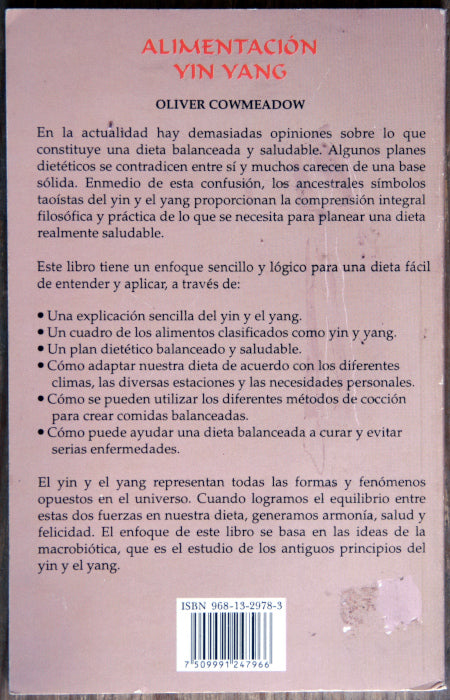 ALIMENTACIÓN YIN YANG

OLIVER COWMEADOW

En la actualidad hay demasiadas opiniones sobre lo que constituye una dieta balanceada y saludable. Algunos planes dietéticos se contradicen entre sí y muchos carecen de una base sólida. Enmedio de esta confusión, los ancestrales símbolos taoístas del yin y el yang proporcionan la comprensión integral filosófica y práctica de lo que se necesita para planear una dieta realmente saludable.

Este libro tiene un enfoque sencillo y lógico para una dieta fácil de entender y aplicar, a través de:

• Una explicación sencilla del yin y el yang.
• Un cuadro de los alimentos clasificados como yin y yang.
• Un plan dietético balanceado y saludable.
• Cómo adaptar nuestra dieta de acuerdo con los diferentes climas, las diversas estaciones y las necesidades personales.
• Cómo se pueden utilizar los diferentes métodos de cocción para crear comidas balanceadas.
• Cómo puede ayudar una dieta balanceada a curar y evitar serias enfermedades.

El yin y el yang representan todas las formas y fenómenos opuestos en el universo. Cuando logramos el equilibrio entre estas dos fuerzas en nuestra dieta, generamos armonía, salud y felicidad. El enfoque de este libro se basa en las ideas de la macrobiótica, que es el estudio de los antiguos principios del yin y el yang.

ISBN 968-13-2978-3

7 509991 247966